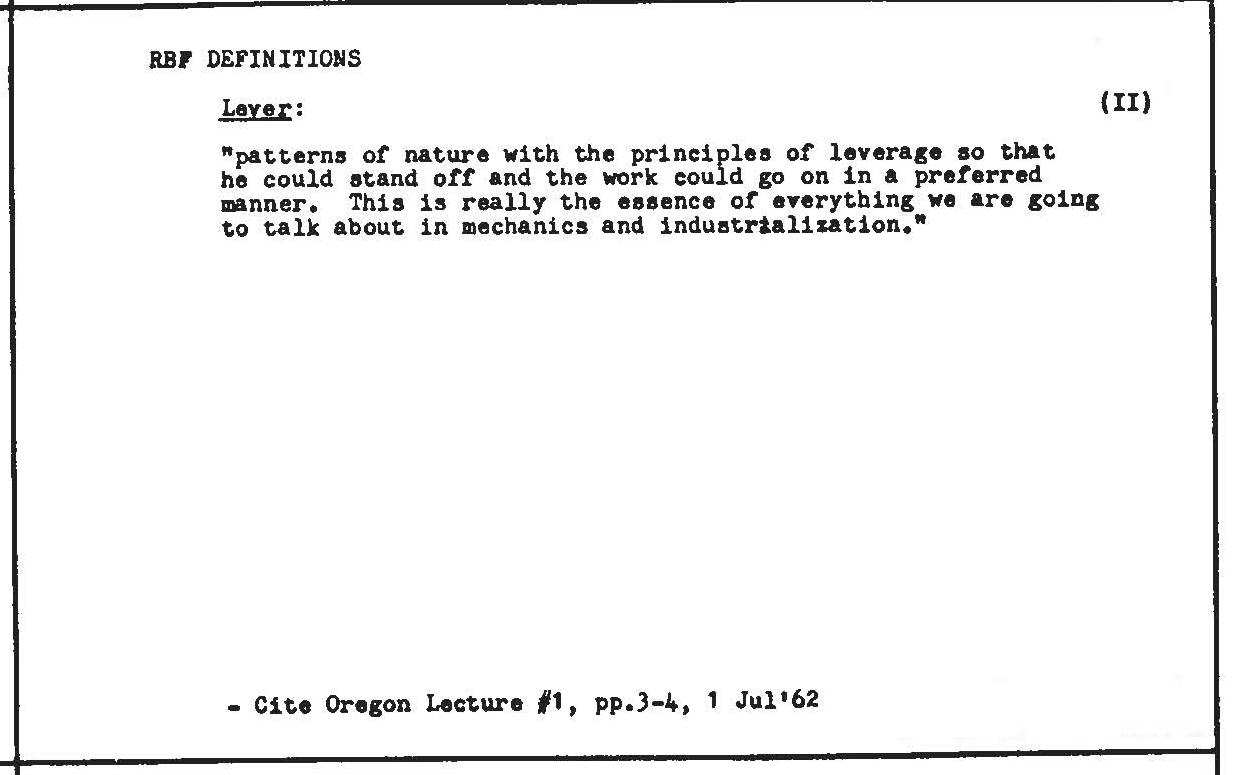 RBF DEFINITIONS

Lever: (II)

"patterns of nature with the principles of leverage so that he could stand off and the work could go on in a preferred manner. This is really the essence of everything we are going to talk about in mechanics and industrialization."

- Cite Oregon Lecture #1, pp.3-4, 1 Jul'62